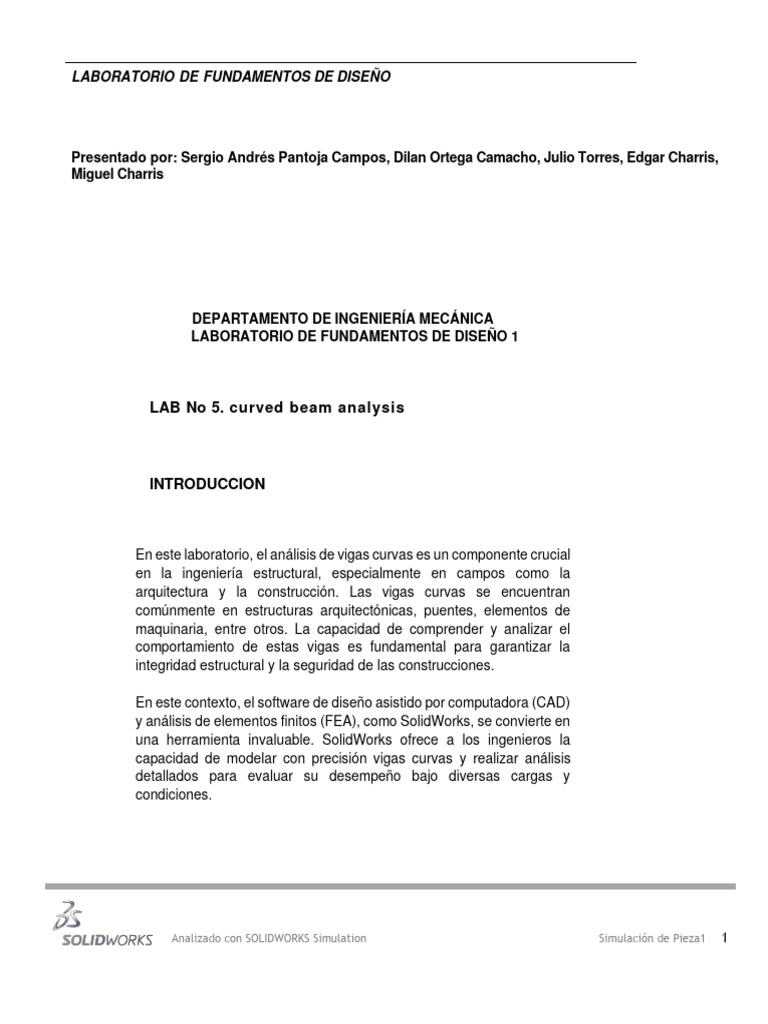 LABORATORIO DE FUNDAMENTOS DE DISEÑO

Presentado por: Sergio Andrés Pantoja Campos, Dilan Ortega Camacho, Julio Torres, Edgar Charris, Miguel Charris

DEPARTAMENTO DE INGENIERÍA MECÁNICA
LABORATORIO DE FUNDAMENTOS DE DISEÑO 1

LAB No 5. curved beam analysis

INTRODUCCION

En este laboratorio, el análisis de vigas curvas es un componente crucial en la ingeniería estructural, especialmente en campos como la arquitectura y la construcción. Las vigas curvas se encuentran comúnmente en estructuras arquitectónicas, puentes, elementos de maquinaria, entre otros. La capacidad de comprender y analizar el comportamiento de estas vigas es fundamental para garantizar la integridad estructural y la seguridad de las construcciones.

En este contexto, el software de diseño asistido por computadora (CAD) y análisis de elementos finitos (FEA), como SolidWorks, se convierte en una herramienta invaluable. SolidWorks ofrece a los ingenieros la capacidad de modelar con precisión vigas curvas y realizar análisis detallados para evaluar su desempeño bajo diversas cargas y condiciones.

SOLIDWORKS Analizado con SOLIDWORKS Simulation Simulación de Pieza1 1